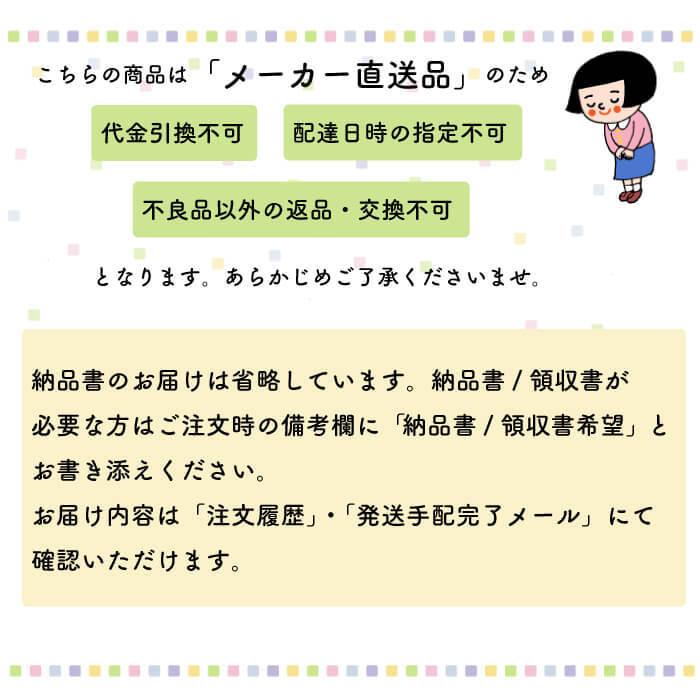 こちらの商品は「メーカー直送品」のため

代金引換不可

配達日時の指定不可

不良品以外の返品・交換不可

となります。あらかじめご了承くださいませ。

納品書のお届けは省略しています。納品書 / 領収書が必要な方はご注文時の備考欄に「納品書 / 領収書希望」とお書き添えください。
お届け内容は「注文履歴」・「発送手配完了メール」にて確認いただけます。